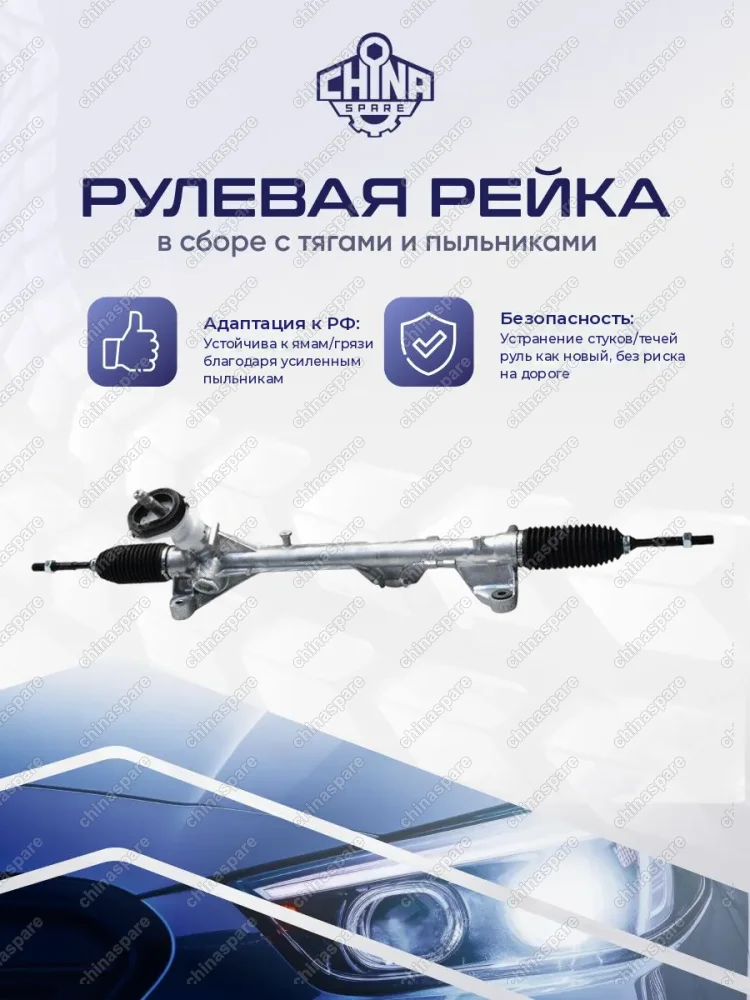 CHINA SPARE

РУЛЕВАЯ РЕЙКА
в сборе с тягами и пыльниками

Адаптация к РФ:
Устойчива к ямам/грязи благодаря усиленным пыльникам

Безопасность:
Устранение стуков/течей руль как новый, без риска на дороге

chinaspare